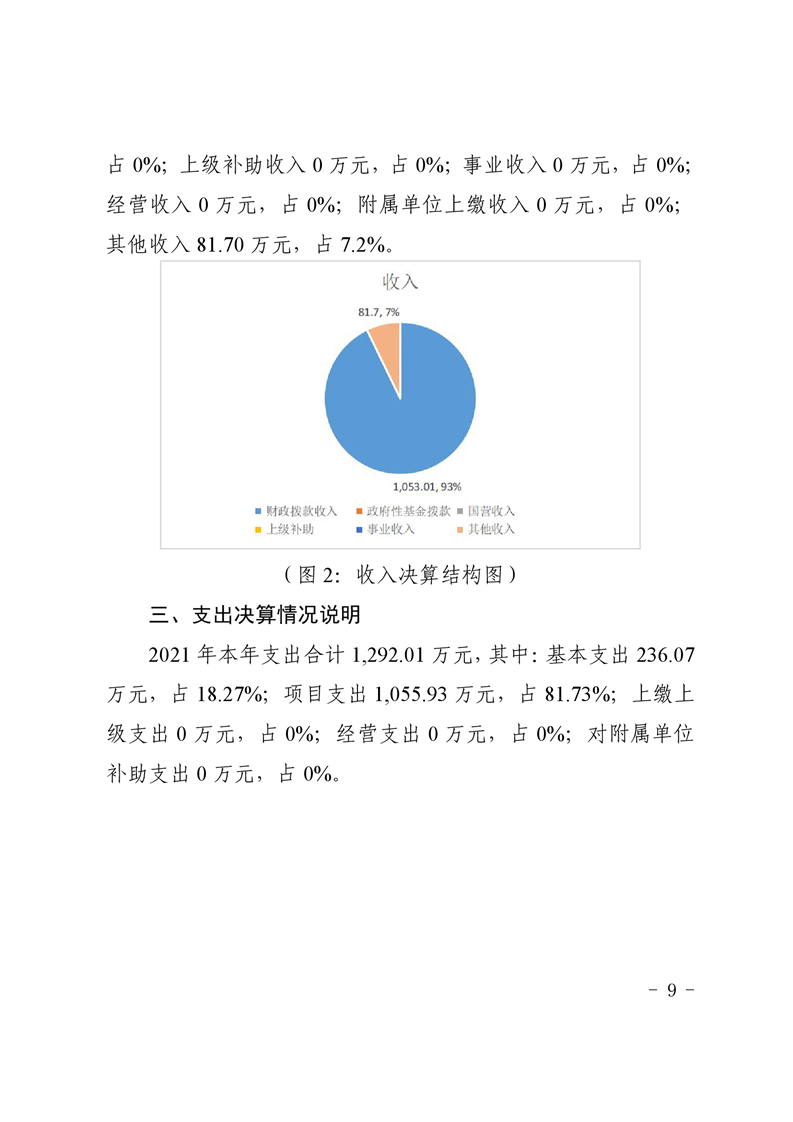 占 0%；上级补助收入 0 万元，占 0%；事业收入 0 万元，占 0%；经营收入 0 万元，占 0%；附属单位上缴收入 0 万元，占 0%；其他收入 81.70 万元，占 7.2%。

收入

81.7, 7%

1,053.01, 93%

财政拨款收入 政府性基金拨款 国营收入 上级补助 事业收入 其他收入

（图 2：收入决算结构图）

三、支出决算情况说明

2021 年本年支出合计 1,292.01 万元，其中：基本支出 236.07 万元，占 18.27%；项目支出 1,055.93 万元，占 81.73%；上缴上级支出 0 万元，占 0%；经营支出 0 万元，占 0%；对附属单位补助支出 0 万元，占 0%。

- 9 -